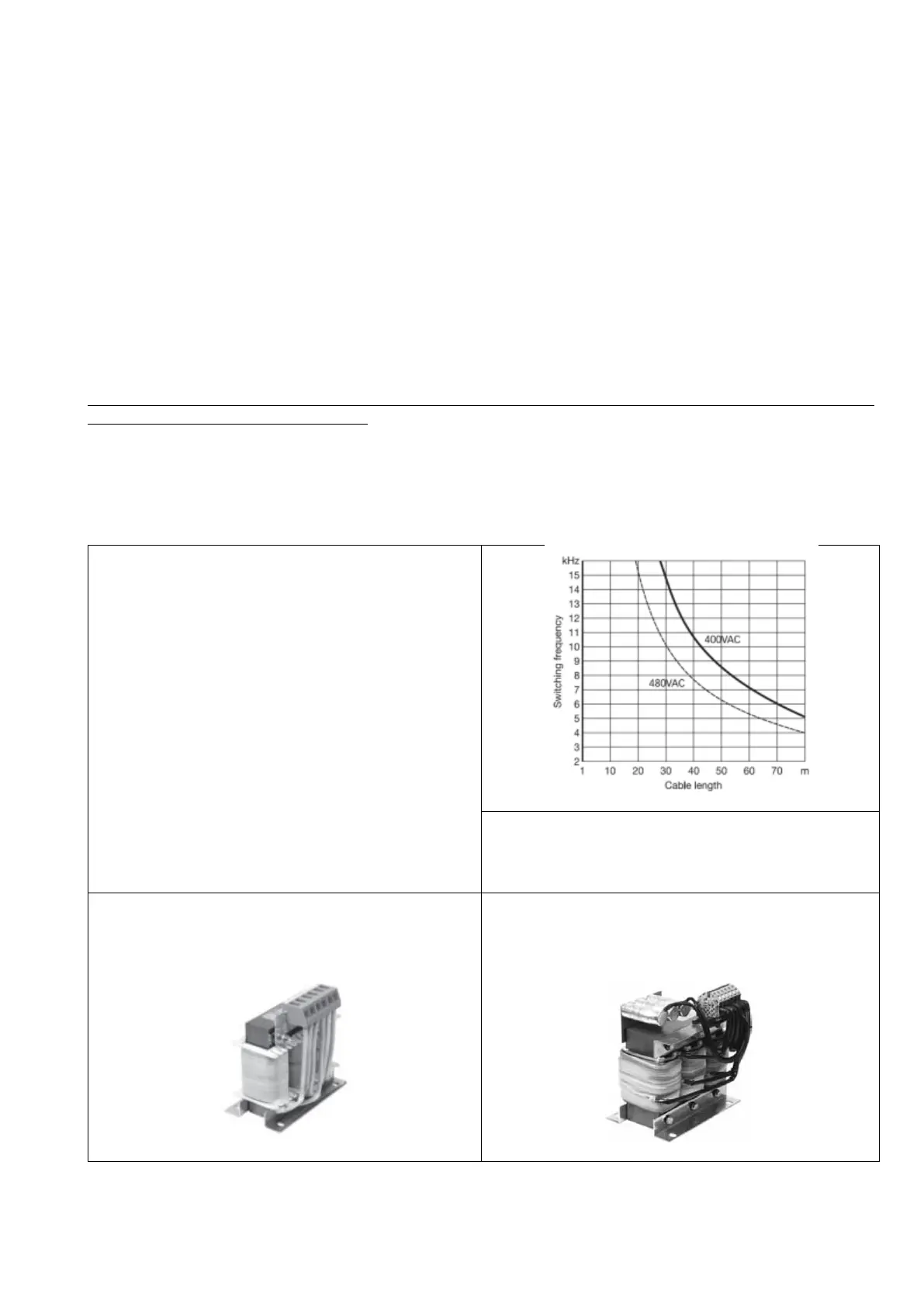 kHz
15
14
13
12
11
10
9
8
7
6
5
4
3
2
Switching frequency
400VAC
480VAC
1 10 20 30 40 50 60 70 m
Cable length